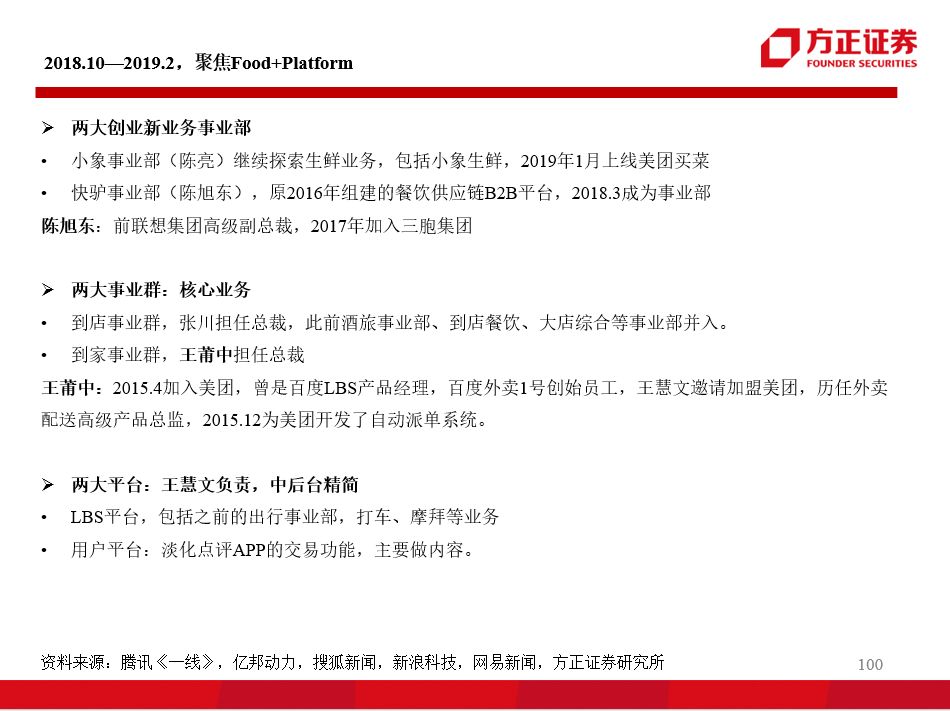 2018.10—2019.2，聚焦Food+Platform

方正证券
FOUNDER SECURITIES

➢ 两大创业新业务事业部

• 小象事业部（陈亮）继续探索生鲜业务，包括小象生鲜，2019年1月上线美团买菜

• 快驴事业部（陈旭东），原2016年组建的餐饮供应链B2B平台，2018.3成为事业部

陈旭东：前联想集团高级副总裁，2017年加入三胞集团

➢ 两大事业群：核心业务

• 到店事业群，张川担任总裁，此前酒旅事业部、到店餐饮、大店综合等事业部并入。

• 到家事业群，王莆中担任总裁

王莆中：2015.4加入美团，曾是百度LBS产品经理，百度外卖1号创始员工，王慧文邀请加盟美团，历任外卖配送高级产品总监，2015.12为美团开发了自动派单系统。

➢ 两大平台：王慧文负责，中后台精简

• LBS平台，包括之前的出行事业部，打车、摩拜等业务

• 用户平台：淡化点评APP的交易功能，主要做内容。

资料来源：腾讯《一线》，亿邦动力，搜狐新闻，新浪科技，网易新闻，方正证券研究所

100